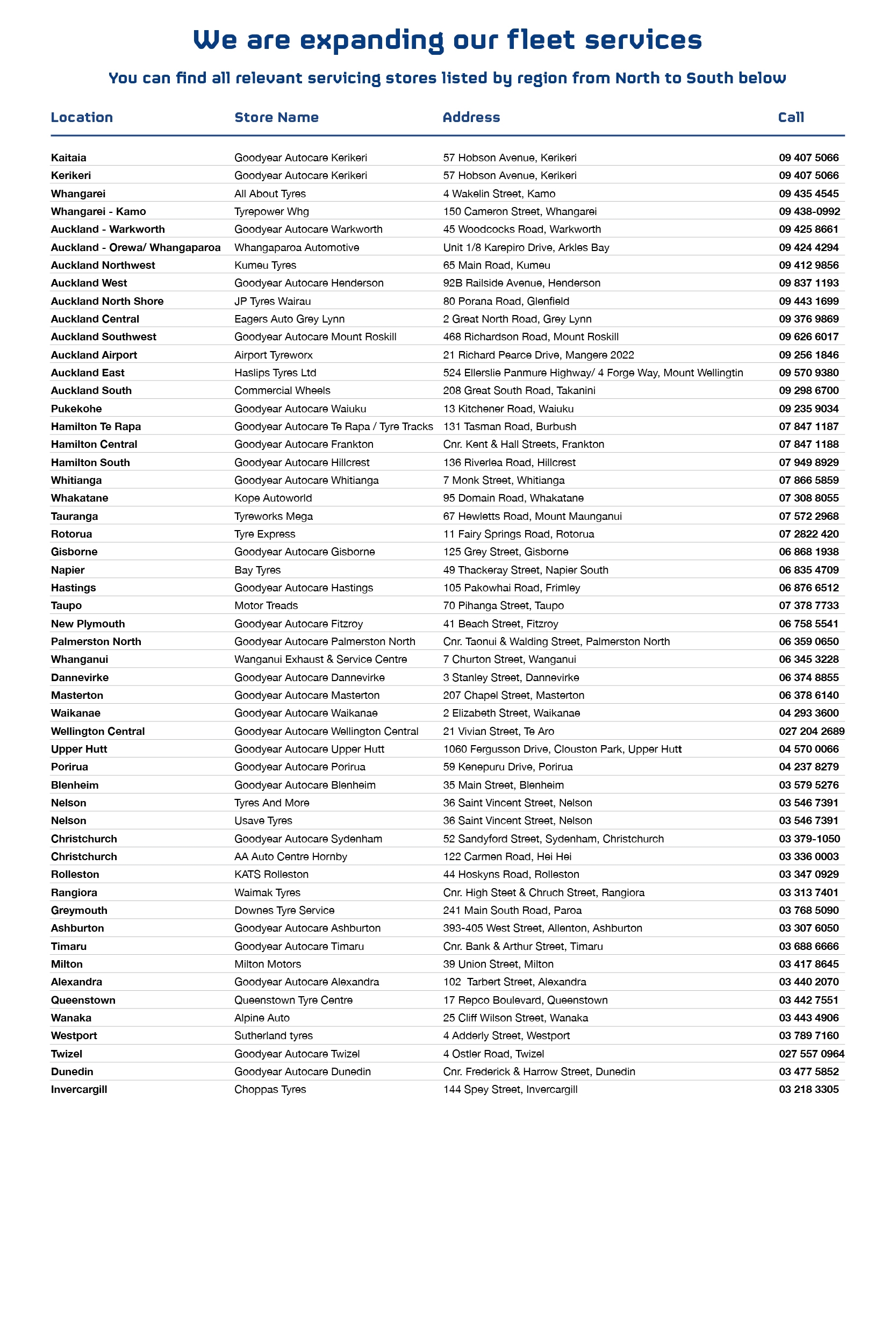 We are expanding our fleet services

You can find all relevant servicing stores listed by region from North to South below

| Location | Store Name | Address | Call |
|---|---|---|---|
| Kaitaia | Goodyear Autocare Kerikeri | 57 Hobson Avenue, Kerikeri | 09 407 5066 |
| Kerikeri | Goodyear Autocare Kerikeri | 57 Hobson Avenue, Kerikeri | 09 407 5066 |
| Whangarei | All About Tyres | 4 Wakelin Street, Kamo | 09 435 4545 |
| Whangarei - Kamo | Tyrepower Whg | 150 Cameron Street, Whangarei | 09 438-0992 |
| Auckland - Warkworth | Goodyear Autocare Warkworth | 45 Woodcocks Road, Warkworth | 09 425 8661 |
| Auckland - Orewa/ Whangaparoa | Whangaparoa Automotive | Unit 1/8 Karepiro Drive, Arkles Bay | 09 424 4294 |
| Auckland Northwest | Kumeu Tyres | 65 Main Road, Kumeu | 09 412 9856 |
| Auckland West | Goodyear Autocare Henderson | 92B Railside Avenue, Henderson | 09 837 1193 |
| Auckland North Shore | JP Tyres Wairau | 80 Porana Road, Glenfield | 09 443 1699 |
| Auckland Central | Eagers Auto Grey Lynn | 2 Great North Road, Grey Lynn | 09 376 9869 |
| Auckland Southwest | Goodyear Autocare Mount Roskill | 468 Richardson Road, Mount Roskill | 09 626 6017 |
| Auckland Airport | Airport Tyreworx | 21 Richard Pearce Drive, Mangere 2022 | 09 256 1846 |
| Auckland East | Haslips Tyres Ltd | 524 Ellerslie Panmure Highway/ 4 Forge Way, Mount Wellingtin | 09 570 9380 |
| Auckland South | Commercial Wheels | 208 Great South Road, Takanini | 09 298 6700 |
| Pukekohe | Goodyear Autocare Waiuku | 13 Kitchener Road, Waiuku | 09 235 9034 |
| Hamilton Te Rapa | Goodyear Autocare Te Rapa / Tyre Tracks | 131 Tasman Road, Burbush | 07 847 1187 |
| Hamilton Central | Goodyear Autocare Frankton | Cnr. Kent & Hall Streets, Frankton | 07 847 1188 |
| Hamilton South | Goodyear Autocare Hillcrest | 136 Riverlea Road, Hillcrest | 07 949 8929 |
| Whitianga | Goodyear Autocare Whitianga | 7 Monk Street, Whitianga | 07 866 5859 |
| Whakatane | Kope Autoworld | 95 Domain Road, Whakatane | 07 308 8055 |
| Tauranga | Tyreworks Mega | 67 Hewletts Road, Mount Maunganui | 07 572 2968 |
| Rotorua | Tyre Express | 11 Fairy Springs Road, Rotorua | 07 2822 420 |
| Gisborne | Goodyear Autocare Gisborne | 125 Grey Street, Gisborne | 06 868 1938 |
| Napier | Bay Tyres | 49 Thackeray Street, Napier South | 06 835 4709 |
| Hastings | Goodyear Autocare Hastings | 105 Pakowhai Road, Frimley | 06 876 6512 |
| Taupo | Motor Treads | 70 Pihanga Street, Taupo | 07 378 7733 |
| New Plymouth | Goodyear Autocare Fitzroy | 41 Beach Street, Fitzroy | 06 758 5541 |
| Palmerston North | Goodyear Autocare Palmerston North | Cnr. Taonui & Walding Street, Palmerston North | 06 359 0650 |
| Whanganui | Wanganui Exhaust & Service Centre | 7 Churton Street, Wanganui | 06 345 3228 |
| Dannevirke | Goodyear Autocare Dannevirke | 3 Stanley Street, Dannevirke | 06 374 8855 |
| Masterton | Goodyear Autocare Masterton | 207 Chapel Street, Masterton | 06 378 6140 |
| Waikanae | Goodyear Autocare Waikanae | 2 Elizabeth Street, Waikanae | 04 293 3600 |
| Wellington Central | Goodyear Autocare Wellington Central | 21 Vivian Street, Te Aro | 027 204 2689 |
| Upper Hutt | Goodyear Autocare Upper Hutt | 1060 Fergusson Drive, Clouston Park, Upper Hutt | 04 570 0066 |
| Porirua | Goodyear Autocare Porirua | 59 Kenepuru Drive, Porirua | 04 237 8279 |
| Blenheim | Goodyear Autocare Blenheim | 35 Main Street, Blenheim | 03 579 5276 |
| Nelson | Tyres And More | 36 Saint Vincent Street, Nelson | 03 546 7391 |
| Nelson | Usave Tyres | 36 Saint Vincent Street, Nelson | 03 546 7391 |
| Christchurch | Goodyear Autocare Sydenham | 52 Sandyford Street, Sydenham, Christchurch | 03 379-1050 |
| Christchurch | AA Auto Centre Hornby | 122 Carmen Road, Hei Hei | 03 336 0003 |
| Rolleston | KATS Rolleston | 44 Hoskyns Road, Rolleston | 03 347 0929 |
| Rangiora | Waimak Tyres | Cnr. High Steet & Chruch Street, Rangiora | 03 313 7401 |
| Greymouth | Downes Tyre Service | 241 Main South Road, Paroa | 03 768 5090 |
| Ashburton | Goodyear Autocare Ashburton | 393-405 West Street, Allenton, Ashburton | 03 307 6050 |
| Timaru | Goodyear Autocare Timaru | Cnr. Bank & Arthur Street, Timaru | 03 688 6666 |
| Milton | Milton Motors | 39 Union Street, Milton | 03 417 8645 |
| Alexandra | Goodyear Autocare Alexandra | 102 Tarbert Street, Alexandra | 03 440 2070 |
| Queenstown | Queenstown Tyre Centre | 17 Repco Boulevard, Queenstown | 03 442 7551 |
| Wanaka | Alpine Auto | 25 Cliff Wilson Street, Wanaka | 03 443 4906 |
| Westport | Sutherland tyres | 4 Adderly Street, Westport | 03 789 7160 |
| Twizel | Goodyear Autocare Twizel | 4 Ostler Road, Twizel | 027 557 0964 |
| Dunedin | Goodyear Autocare Dunedin | Cnr. Frederick & Harrow Street, Dunedin | 03 477 5852 |
| Invercargill | Choppas Tyres | 144 Spey Street, Invercargill | 03 218 3305 |